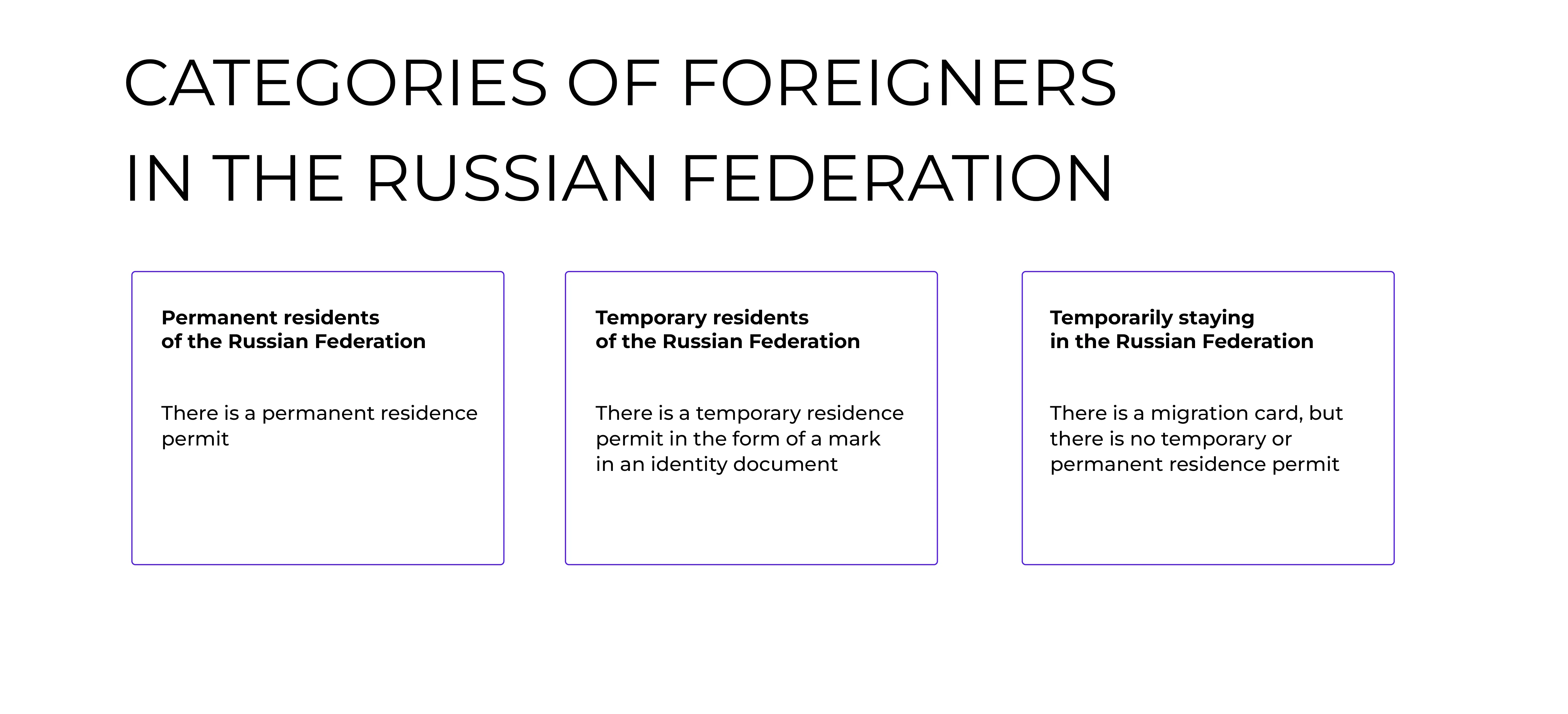 CATEGORIES OF FOREIGNERS IN THE RUSSIAN FEDERATION

Permanent residents of the Russian Federation

There is a permanent residence permit

Temporary residents of the Russian Federation

There is a temporary residence permit in the form of a mark in an identity document

Temporarily staying in the Russian Federation

There is a migration card, but there is no temporary or permanent residence permit